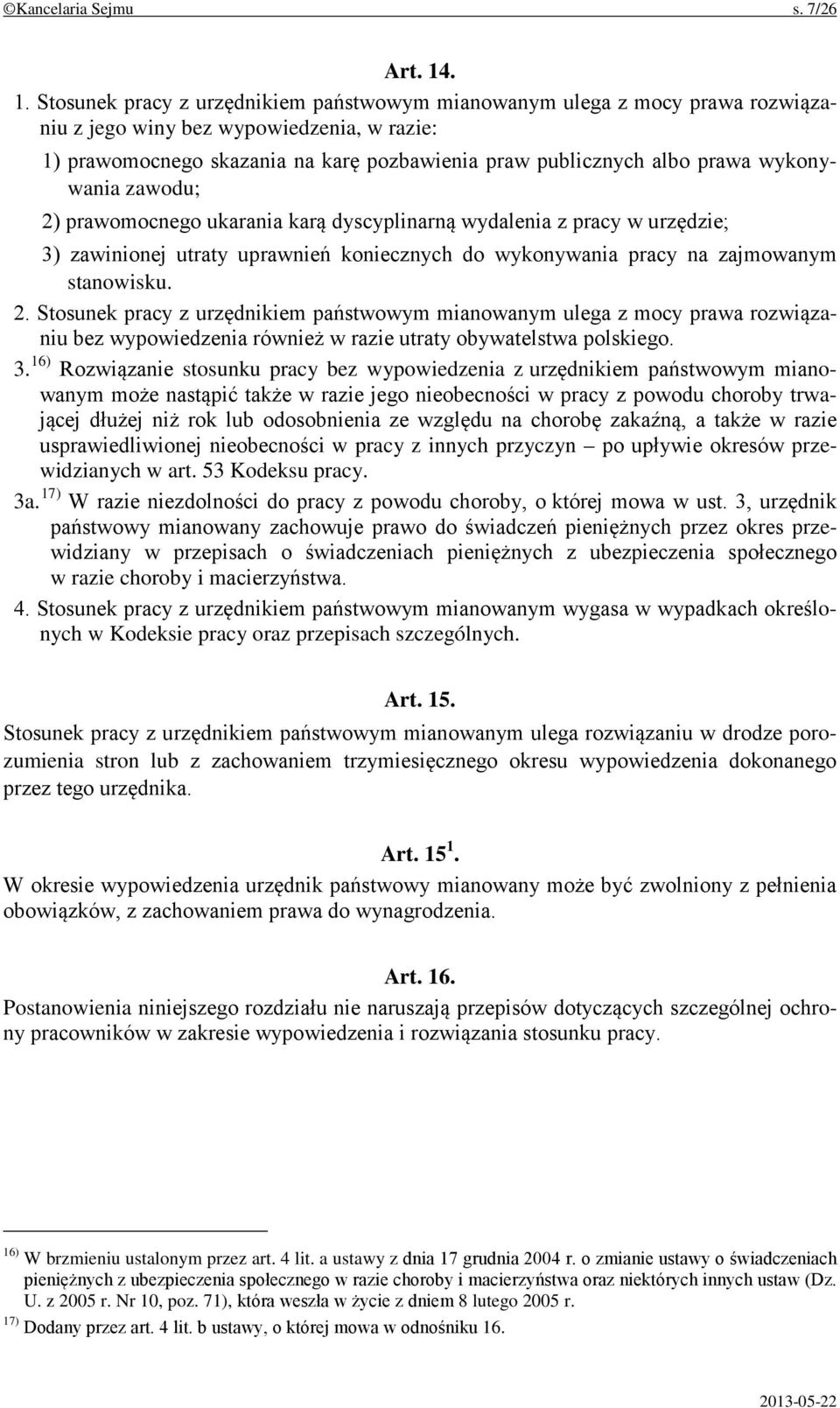 ©Kancelaria Sejmu s. 7/26

Art. 14.

1. Stosunek pracy z urzędnikiem państwowym mianowanym ulega z mocy prawa rozwiązaniu z jego winy bez wypowiedzenia, w razie:

1) prawomocnego skazania na karę pozbawienia praw publicznych albo prawa wykonywania zawodu;

2) prawomocnego ukarania karą dyscyplinarną wydalenia z pracy w urzędzie;

3) zawinionej utraty uprawnień koniecznych do wykonywania pracy na zajmowanym stanowisku.

2. Stosunek pracy z urzędnikiem państwowym mianowanym ulega z mocy prawa rozwiązaniu bez wypowiedzenia również w razie utraty obywatelstwa polskiego.

3. $^{16)}$ Rozwiązanie stosunku pracy bez wypowiedzenia z urzędnikiem państwowym mianowanym może nastąpić także w razie jego nieobecności w pracy z powodu choroby trwającej dłużej niż rok lub odosobnienia ze względu na chorobę zakaźną, a także w razie usprawiedliwionej nieobecności w pracy z innych przyczyn – po upływie okresów przewidzianych w art. 53 Kodeksu pracy.

3a. $^{17)}$ W razie niezdolności do pracy z powodu choroby, o której mowa w ust. 3, urzędnik państwowy mianowany zachowuje prawo do świadczeń pieniężnych przez okres przewidziany w przepisach o świadczeniach pieniężnych z ubezpieczenia społecznego w razie choroby i macierzyństwa.

4. Stosunek pracy z urzędnikiem państwowym mianowanym wygasa w wypadkach określonych w Kodeksie pracy oraz przepisach szczególnych.

Art. 15.

Stosunek pracy z urzędnikiem państwowym mianowanym ulega rozwiązaniu w drodze porozumienia stron lub z zachowaniem trzymiesięcznego okresu wypowiedzenia dokonanego przez tego urzędnika.

Art. 15 $^{1}$.

W okresie wypowiedzenia urzędnik państwowy mianowany może być zwolniony z pełnienia obowiązków, z zachowaniem prawa do wynagrodzenia.

Art. 16.

Postanowienia niniejszego rozdziału nie naruszają przepisów dotyczących szczególnej ochrony pracowników w zakresie wypowiedzenia i rozwiązania stosunku pracy.

$^{16)}$ W brzmieniu ustalonym przez art. 4 lit. a ustawy z dnia 17 grudnia 2004 r. o zmianie ustawy o świadczeniach pieniężnych z ubezpieczenia społecznego w razie choroby i macierzyństwa oraz niektórych innych ustaw (Dz. U. z 2005 r. Nr 10, poz. 71), która weszła w życie z dniem 8 lutego 2005 r.

$^{17)}$ Dodany przez art. 4 lit. b ustawy, o której mowa w odnośniku 16.

2013-05-22